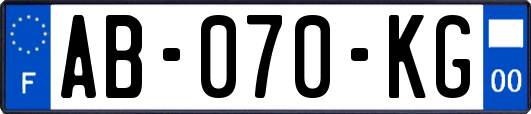 F
AB-070-KG
00